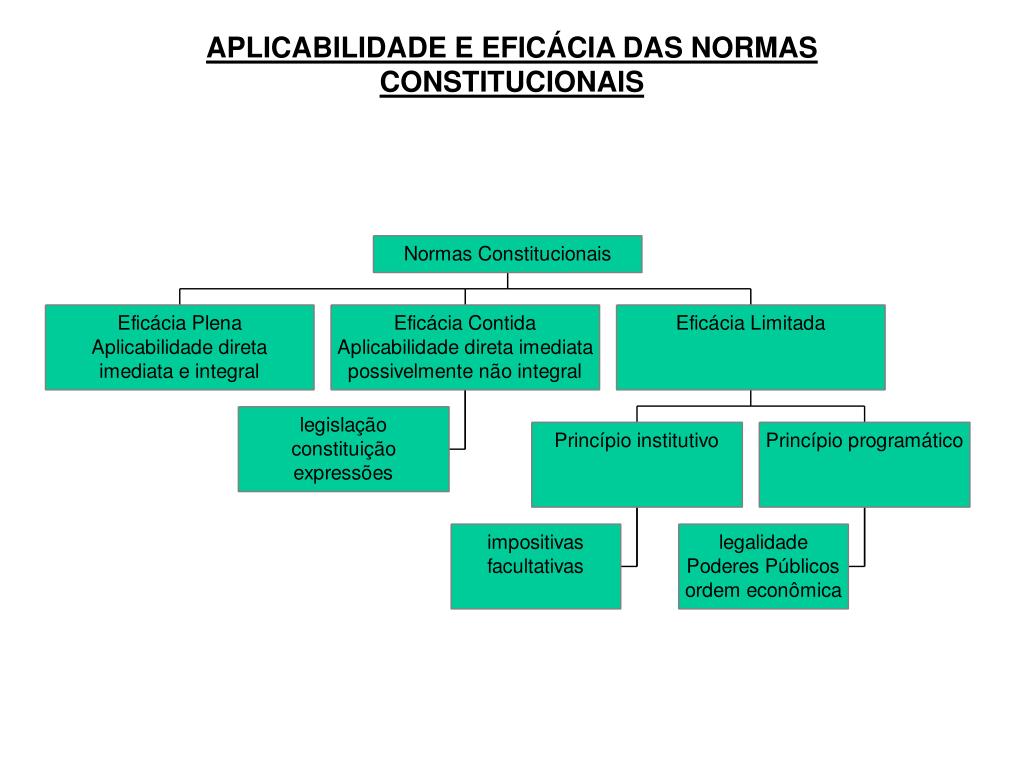 APLICABILIDADE E EFICÁCIA DAS NORMAS CONSTITUCIONAIS

Normas Constitucionais

Eficácia Plena
Aplicabilidade direta
imediata e integral

Eficácia Contida
Aplicabilidade direta imediata
possivelmente não integral

Eficácia Limitada

legislação
constituição
expressões

Princípio institutivo

Princípio programático

impositivas
facultativas

legalidade
Poderes Públicos
ordem econômica